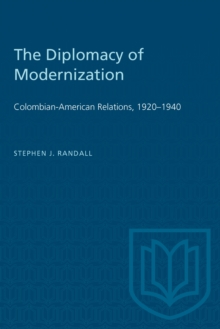 The Diplomacy of Modernization

Colombian-American Relations, 1920–1940

STEPHEN J. RANDALL